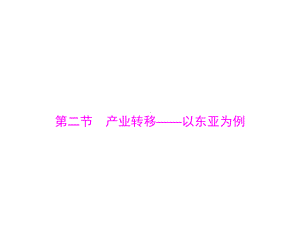 第二节　产业转移——以东亚为例